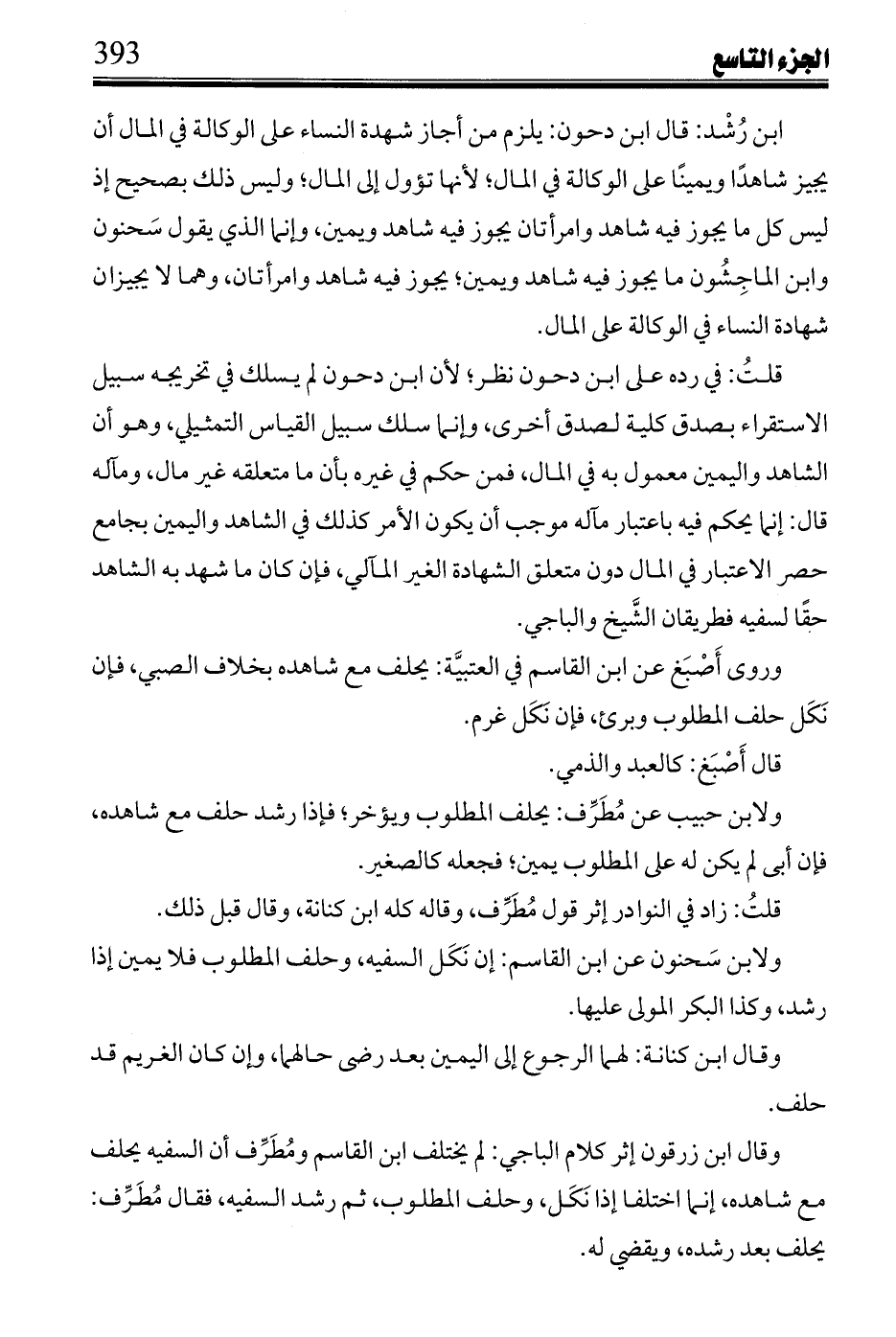 393 الجزء التاسع

ابن رُشْد: قال ابن دحون: يلزم من أجاز شهدة النساء على الوكالة في المال أن يجيز شاهدًا ويمينًا على الوكالة في المال؛ لأنها تؤول إلى المال؛ وليس ذلك بصحيح إذ ليس كل ما يجوز فيه شاهد وامرأتان يجوز فيه شاهد ويمين، وإنما الذي يقول سَحنون وابن الماجِشُون ما يجوز فيه شاهد ويمين؛ يجوز فيه شاهد وامرأتان، وهما لا يجيزان شهادة النساء في الوكالة على المال.

قلتُ: في رده على ابن دحون نظر؛ لأن ابن دحون لم يسلك في تخريجه سبيل الاستقراء بصدق كلية لصدق أخرى، وإنما سلك سبيل القياس التمثيلي، وهو أن الشاهد واليمين معمول به في المال، فمن حكم في غيره بأن ما متعلقه غير مال، ومآله قال: إنما يحكم فيه باعتبار مآله موجب أن يكون الأمر كذلك في الشاهد واليمين بجامع حصر الاعتبار في المال دون متعلق الشهادة الغير المآلي، فإن كان ما شهد به الشاهد حقًا لسفيه فطريقان الشَّيخ والباجي.

وروى أَصْبَغ عن ابن القاسم في العتبيَّة: يحلف مع شاهده بخلاف الصبي، فإن نَكَل حلف المطلوب وبرئ، فإن نَكَل غرم.

قال أَصْبَغ: كالعبد والذمي.

ولابن حبيب عن مُطَرِّف: يحلف المطلوب ويؤخر؛ فإذا رشد حلف مع شاهده، فإن أبى لم يكن له على المطلوب يمين؛ فجعله كالصغير.

قلتُ: زاد في النوادر إثر قول مُطَرِّف، وقاله كله ابن كنانة، وقال قبل ذلك.

ولابن سَحنون عن ابن القاسم: إن نَكَل السفيه، وحلف المطلوب فلا يمين إذا رشد، وكذا البكر المولى عليها.

وقال ابن كنانة: لهما الرجوع إلى اليمين بعد رضى حالهما، وإن كان الغريم قد حلف.

وقال ابن زرقون إثر كلام الباجي: لم يختلف ابن القاسم ومُطَرِّف أن السفيه يحلف مع شاهده، إنما اختلفا إذا نَكَل، وحلف المطلوب، ثم رشد السفيه، فقال مُطَرِّف: يحلف بعد رشده، ويقضي له.